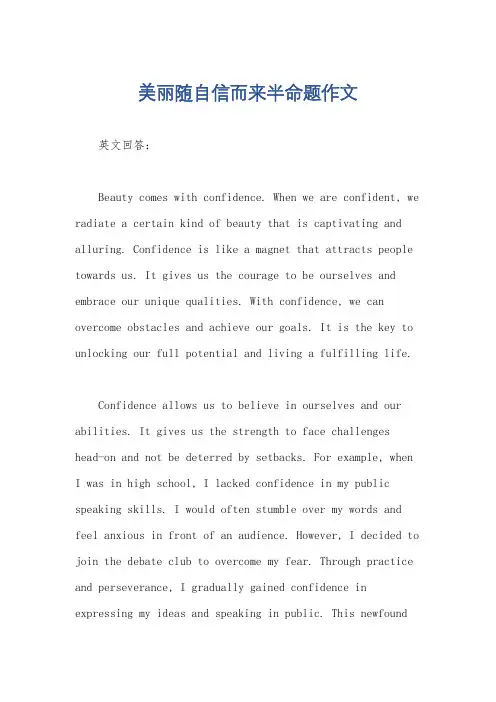 美丽随自信而来半命题作文

英文回答:

Beauty comes with confidence. When we are confident, we radiate a certain kind of beauty that is captivating and alluring. Confidence is like a magnet that attracts people towards us. It gives us the courage to be ourselves and embrace our unique qualities. With confidence, we can overcome obstacles and achieve our goals. It is the key to unlocking our full potential and living a fulfilling life.

Confidence allows us to believe in ourselves and our abilities. It gives us the strength to face challenges head-on and not be deterred by setbacks. For example, when I was in high school, I lacked confidence in my public speaking skills. I would often stumble over my words and feel anxious in front of an audience. However, I decided to join the debate club to overcome my fear. Through practice and perseverance, I gradually gained confidence in expressing my ideas and speaking in public. This newfound